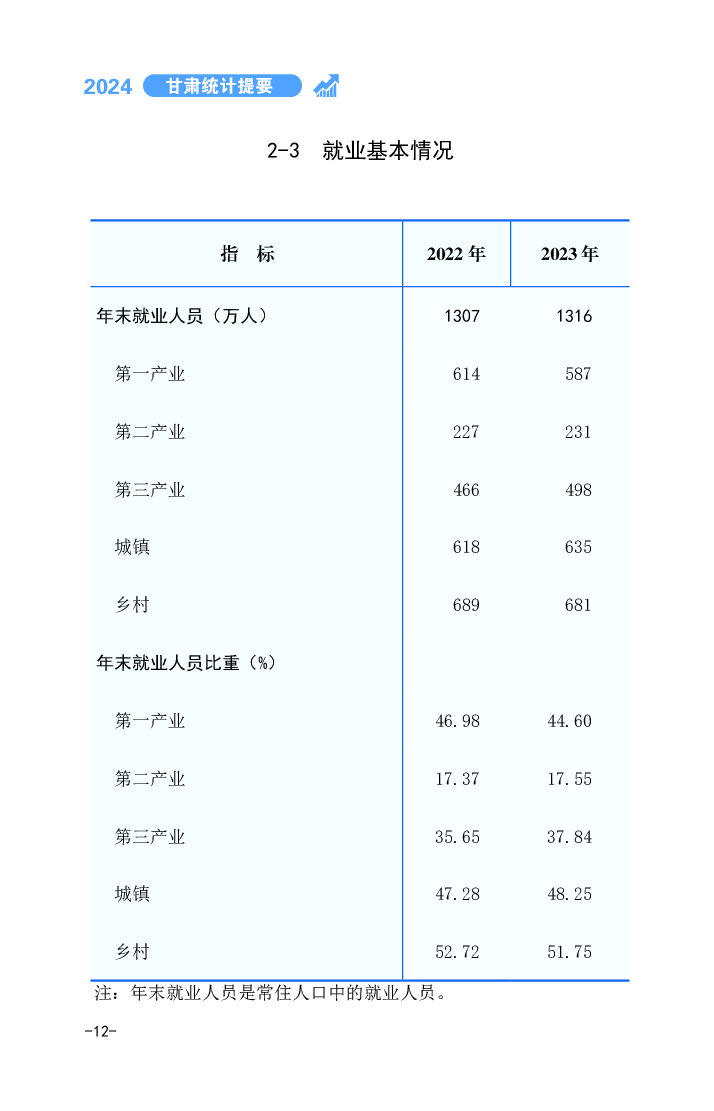 2024 甘肃统计提要

2-3 就业基本情况

| 指　标 | 2022 年 | 2023 年 |
|---|---|---|
| 年末就业人员（万人） | 1307 | 1316 |
| 第一产业 | 614 | 587 |
| 第二产业 | 227 | 231 |
| 第三产业 | 466 | 498 |
| 城镇 | 618 | 635 |
| 乡村 | 689 | 681 |
| 年末就业人员比重（%） | | |
| 第一产业 | 46.98 | 44.60 |
| 第二产业 | 17.37 | 17.55 |
| 第三产业 | 35.65 | 37.84 |
| 城镇 | 47.28 | 48.25 |
| 乡村 | 52.72 | 51.75 |

注：年末就业人员是常住人口中的就业人员。

-12-